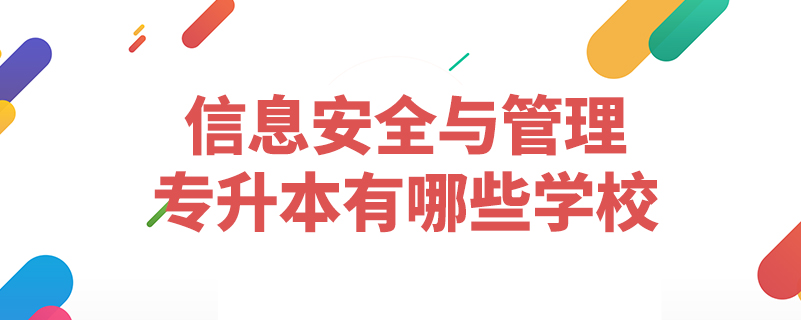 信息安全与管理
专升本有哪些学校